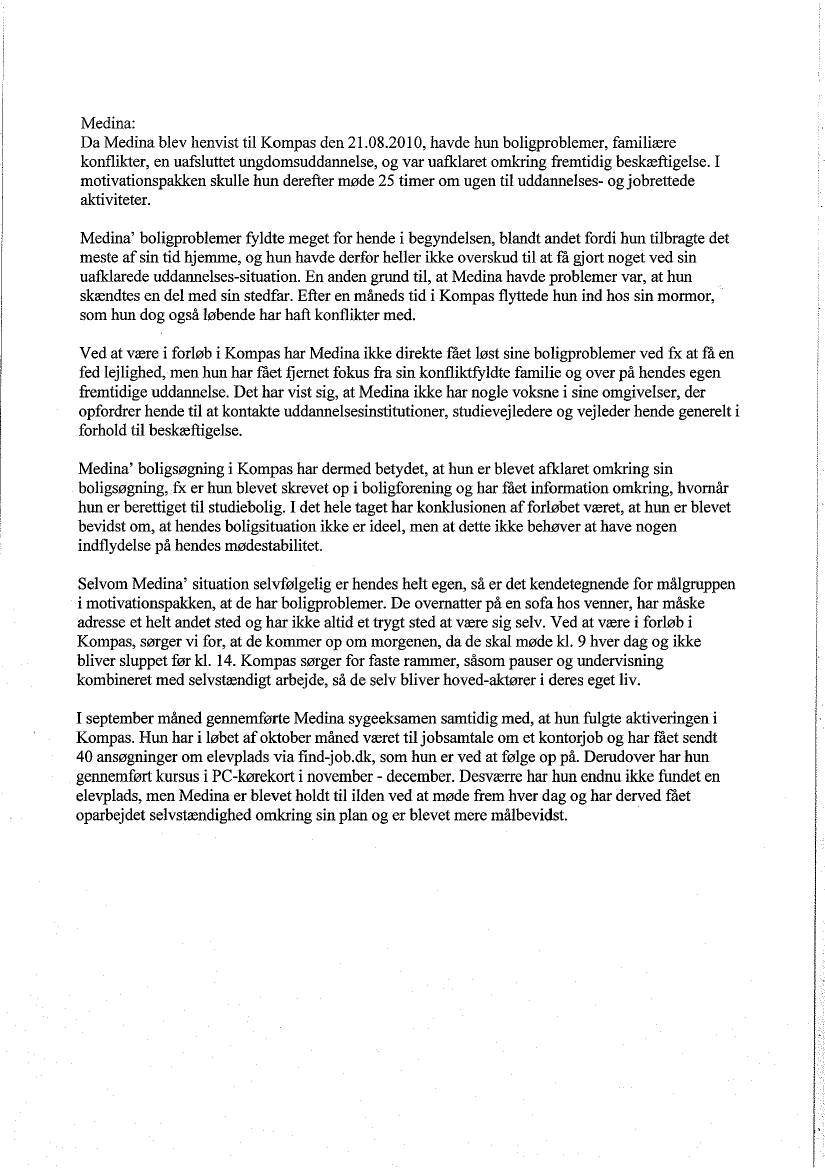 Medina:
Da Medina blev henvist til Kompas den 21.08.2010, havde hun boligproblemer, familiære konflikter, en uafsluttet ungdomsuddannelse, og var uafklaret omkring fremtidig beskæftigelse. I motivationspakken skulle hun derefter møde 25 timer om ugen til uddannelses- og jobrettede aktiviteter.

Medina' boligproblemer fyldte meget for hende i begyndelsen, blandt andet fordi hun tilbragte det meste af sin tid hjemme, og hun havde derfor heller ikke overskud til at få gjort noget ved sin uafklarede uddannelses-situation. En anden grund til, at Medina havde problemer var, at hun skændtes en del med sin stedfar. Efter en måneds tid i Kompas flyttede hun ind hos sin mormor, som hun dog også løbende har haft konflikter med.

Ved at være i forløb i Kompas har Medina ikke direkte fået løst sine boligproblemer ved fx at få en fed lejlighed, men hun har fået fjernet fokus fra sin konfliktfyldte familie og over på hendes egen fremtidige uddannelse. Det har vist sig, at Medina ikke har nogle voksne i sine omgivelser, der opfordrer hende til at kontakte uddannelsesinstitutioner, studievejledere og vejleder hende generelt i forhold til beskæftigelse.

Medina' boligsøgning i Kompas har dermed betydet, at hun er blevet afklaret omkring sin boligsøgning, fx er hun blevet skrevet op i boligforening og har fået information omkring, hvornår hun er berettiget til studiebolig. I det hele taget har konklusionen af forløbet været, at hun er blevet bevidst om, at hendes boligsituation ikke er ideel, men at dette ikke behøver at have nogen indflydelse på hendes mødestabilitet.

Selvom Medina' situation selvfølgelig er hendes helt egen, så er det kendetegnende for målgruppen i motivationspakken, at de har boligproblemer. De overnatter på en sofa hos venner, har måske adresse et helt andet sted og har ikke altid et trygt sted at være sig selv. Ved at være i forløb i Kompas, sørger vi for, at de kommer op om morgenen, da de skal møde kl. 9 hver dag og ikke bliver sluppet før kl. 14. Kompas sørger for faste rammer, såsom pauser og undervisning kombineret med selvstændigt arbejde, så de selv bliver hoved-aktører i deres eget liv.

I september måned gennemførte Medina sygeeksamen samtidig med, at hun fulgte aktiveringen i Kompas. Hun har i løbet af oktober måned været til jobsamtale om et kontorjob og har fået sendt 40 ansøgninger om elevplads via find-job.dk, som hun er ved at følge op på. Derudover har hun gennemført kursus i PC-kørekort i november - december. Desværre har hun endnu ikke fundet en elevplads, men Medina er blevet holdt til ilden ved at møde frem hver dag og har derved fået oparbejdet selvstændighed omkring sin plan og er blevet mere målbevidst.